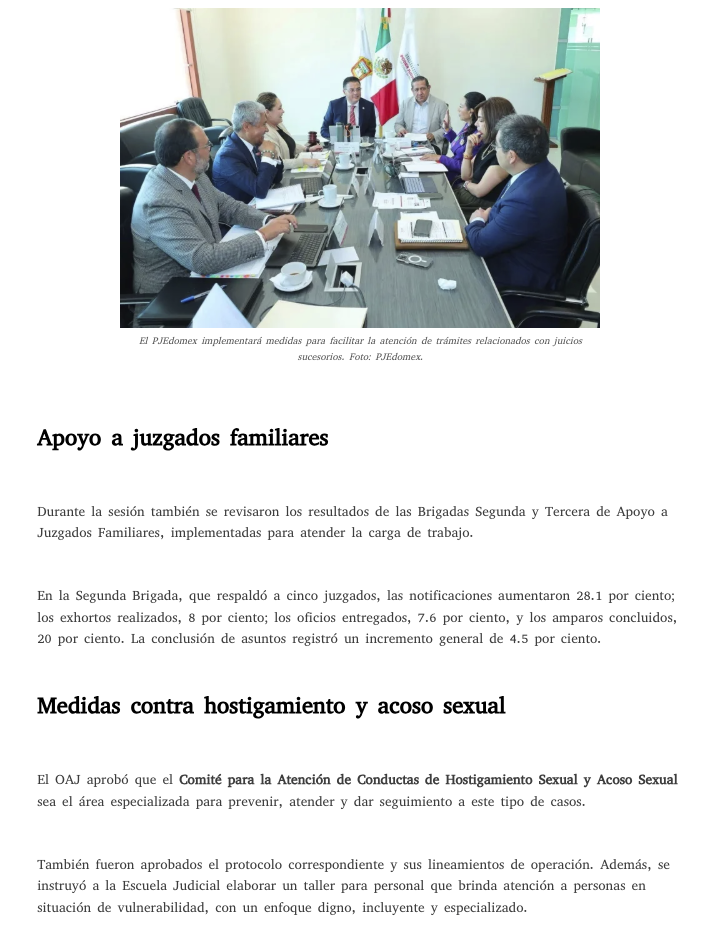 El PJEdomex implementará medidas para facilitar la atención de trámites relacionados con juicios sucesorios. Foto: PJEdomex.

Apoyo a juzgados familiares

Durante la sesión también se revisaron los resultados de las Brigadas Segunda y Tercera de Apoyo a Juzgados Familiares, implementadas para atender la carga de trabajo.

En la Segunda Brigada, que respaldó a cinco juzgados, las notificaciones aumentaron 28.1 por ciento; los exhortos realizados, 8 por ciento; los oficios entregados, 7.6 por ciento, y los amparos concluidos, 20 por ciento. La conclusión de asuntos registró un incremento general de 4.5 por ciento.

Medidas contra hostigamiento y acoso sexual

El OAJ aprobó que el Comité para la Atención de Conductas de Hostigamiento Sexual y Acoso Sexual sea el área especializada para prevenir, atender y dar seguimiento a este tipo de casos.

También fueron aprobados el protocolo correspondiente y sus lineamientos de operación. Además, se instruyó a la Escuela Judicial elaborar un taller para personal que brinda atención a personas en situación de vulnerabilidad, con un enfoque digno, incluyente y especializado.